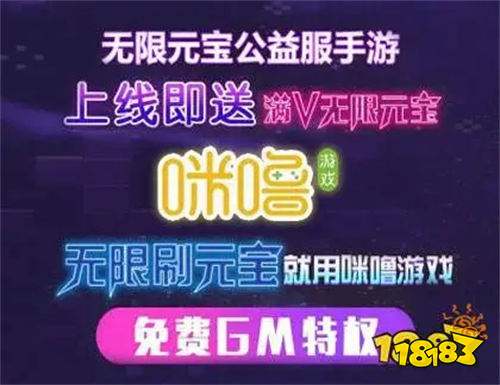 无限元宝公益服手游

上线即送 满V无限元宝

咪噜 游戏

无限刷元宝 就用咪噜游戏

免费GM特权

18183